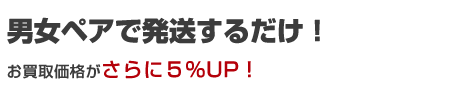 男女ペアで発送するだけ！

お買取価格がさらに５％UP！